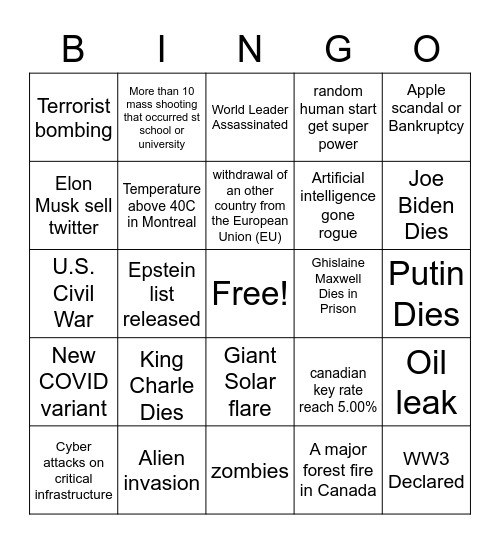 | B | I | N | G | O |
|---|---|---|---|---|
| Terrorist bombing | More than 10 mass shooting that occurred st school or university | World Leader Assassinated | random human start get super power | Apple scandal or Bankruptcy |
| Elon Musk sell twitter | Temperature above 40C in Montreal | withdrawal of an other country from the European Union (EU) | Artificial intelligence gone rogue | Joe Biden Dies |
| U.S. Civil War | Epstein list released | Free! | Ghislaine Maxwell Dies in Prison | Putin Dies |
| New COVID variant | King Charle Dies | Giant Solar flare | canadian key rate reach 5.00% | Oil leak |
| Cyber attacks on critical infrastructure | Alien invasion | zombies | A major forest fire in Canada | WW3 Declared |